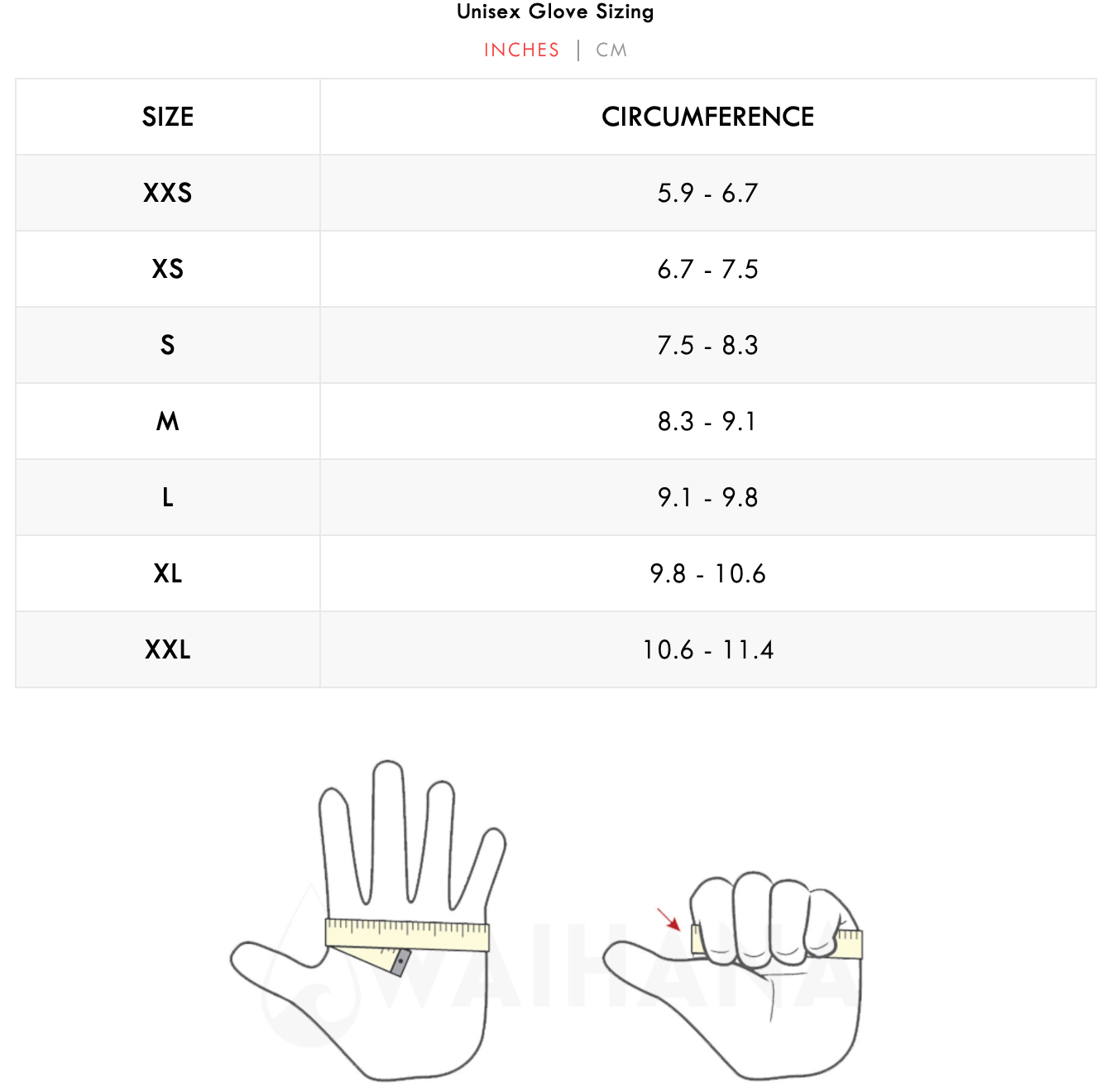 Unisex Glove Sizing

INCHES | CM

| SIZE | CIRCUMFERENCE |
|---|---|
| XXS | 5.9 - 6.7 |
| XS | 6.7 - 7.5 |
| S | 7.5 - 8.3 |
| M | 8.3 - 9.1 |
| L | 9.1 - 9.8 |
| XL | 9.8 - 10.6 |
| XXL | 10.6 - 11.4 |

WAIHANA